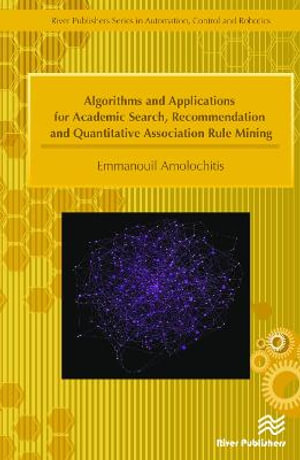 River Publishers Series in Automation, Control and Robotics

Algorithms and Applications for Academic Search, Recommendation and Quantitative Association Rule Mining

Emmanouil Amolochitis

River Publishers